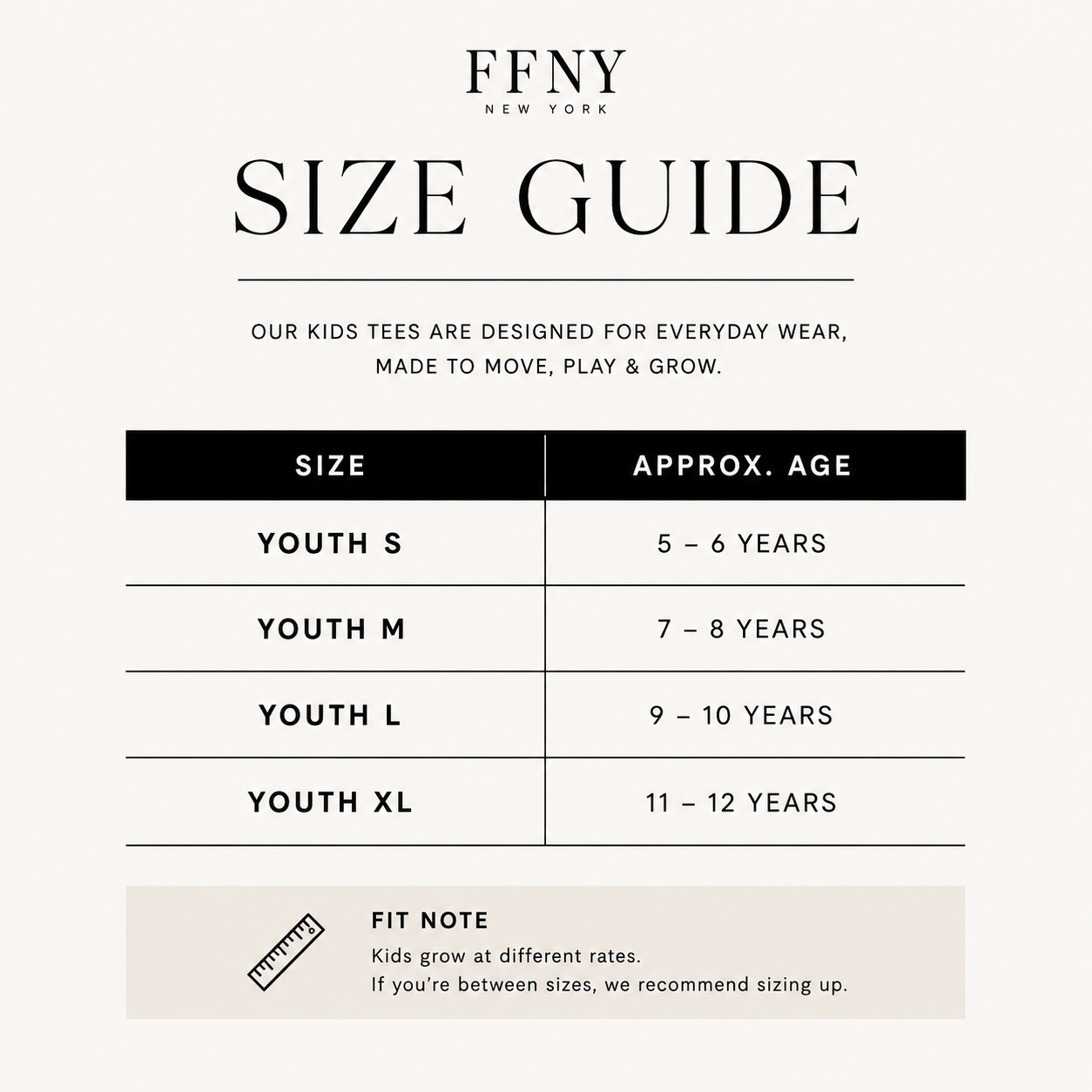 FFNY
NEW YORK

SIZE GUIDE

OUR KIDS TEES ARE DESIGNED FOR EVERYDAY WEAR, MADE TO MOVE, PLAY & GROW.

| SIZE | APPROX. AGE |
|---|---|
| YOUTH S | 5 – 6 YEARS |
| YOUTH M | 7 – 8 YEARS |
| YOUTH L | 9 – 10 YEARS |
| YOUTH XL | 11 – 12 YEARS |

FIT NOTE
Kids grow at different rates.
If you're between sizes, we recommend sizing up.